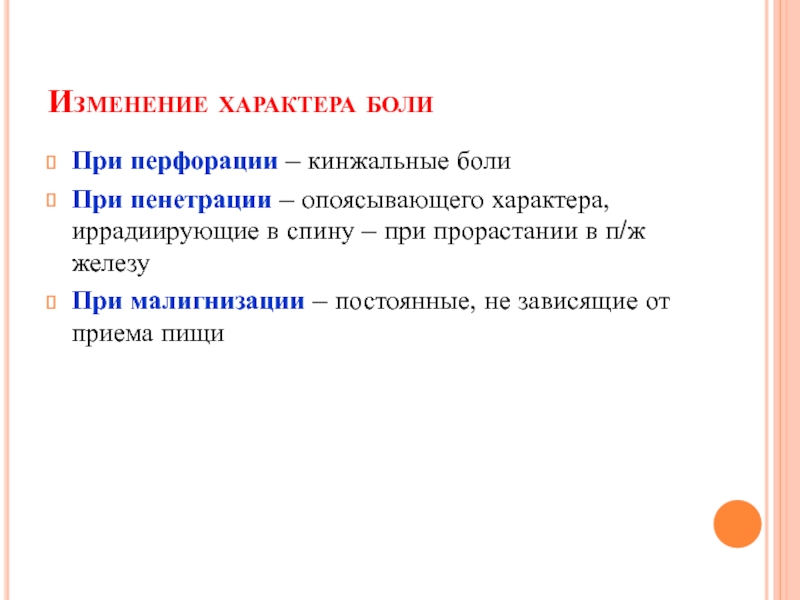 Изменение характера боли

При перфорации – кинжальные боли

При пенетрации – опоясывающего характера, иррадиирующие в спину – при прорастании в п/ж железу

При малигнизации – постоянные, не зависящие от приема пищи